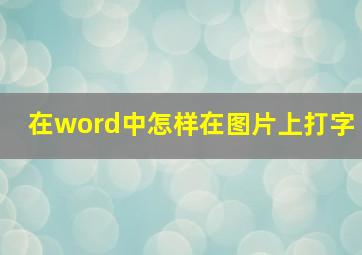 在word中怎样在图片上打字